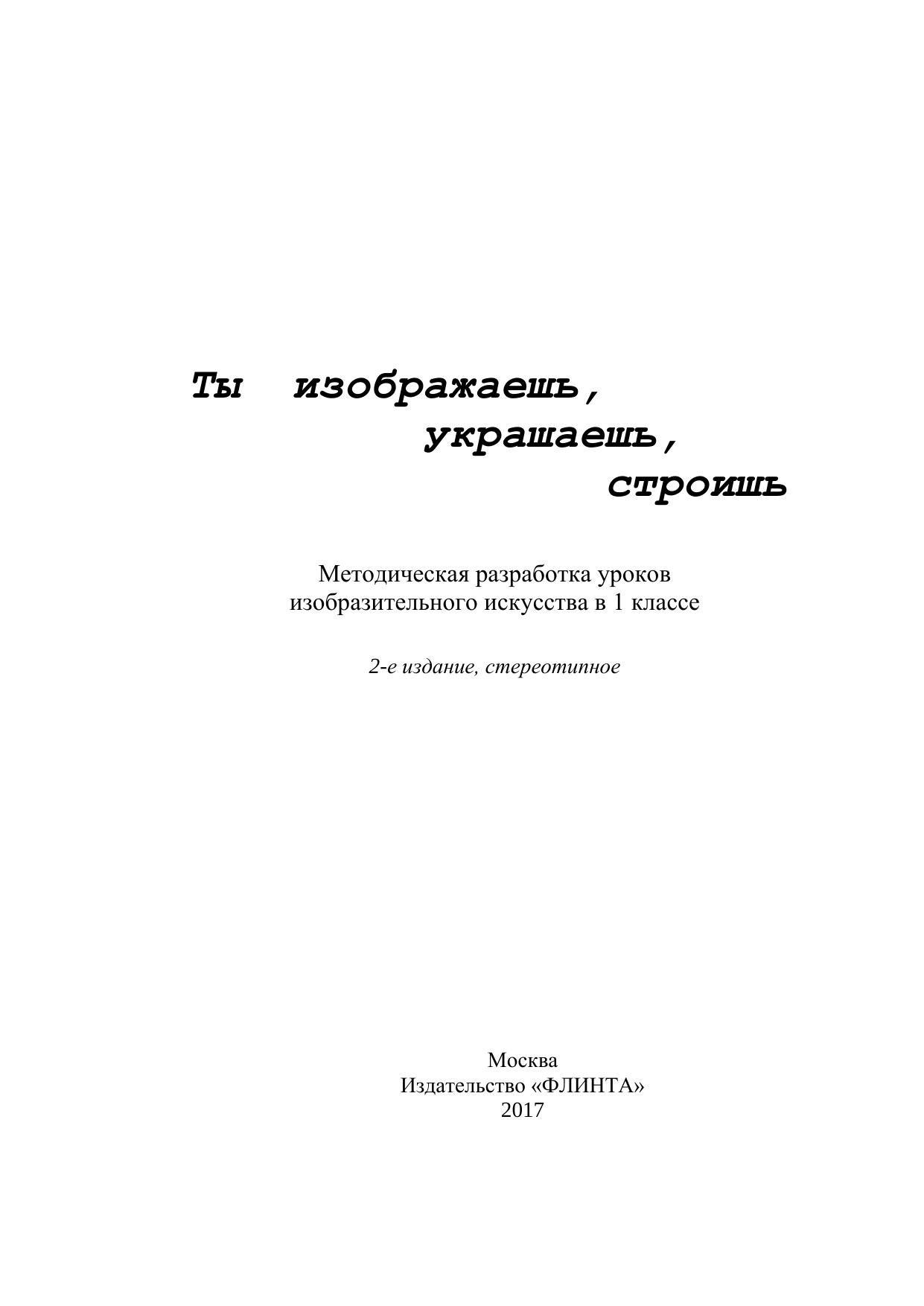 Ты изображаешь,
украшаешь,
строишь

Методическая разработка уроков изобразительного искусства в 1 классе

2-е издание, стереотипное

Москва
Издательство «ФЛИНТА»
2017